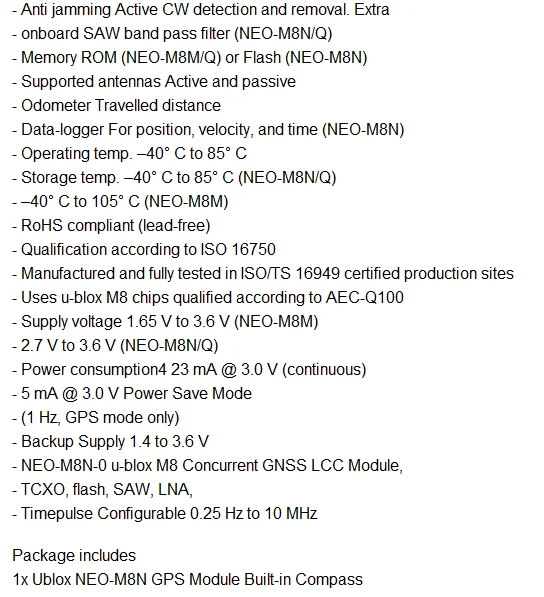 - Anti jamming Active CW detection and removal. Extra
- onboard SAW band pass filter (NEO-M8N/Q)
- Memory ROM (NEO-M8M/Q) or Flash (NEO-M8N)
- Supported antennas Active and passive
- Odometer Travelled distance
- Data-logger For position, velocity, and time (NEO-M8N)
- Operating temp. –40° C to 85° C
- Storage temp. –40° C to 85° C (NEO-M8N/Q)
- –40° C to 105° C (NEO-M8M)
- RoHS compliant (lead-free)
- Qualification according to ISO 16750
- Manufactured and fully tested in ISO/TS 16949 certified production sites
- Uses u-blox M8 chips qualified according to AEC-Q100
- Supply voltage 1.65 V to 3.6 V (NEO-M8M)
- 2.7 V to 3.6 V (NEO-M8N/Q)
- Power consumption4 23 mA @ 3.0 V (continuous)
- 5 mA @ 3.0 V Power Save Mode
- (1 Hz, GPS mode only)
- Backup Supply 1.4 to 3.6 V
- NEO-M8N-0 u-blox M8 Concurrent GNSS LCC Module,
- TCXO, flash, SAW, LNA,
- Timepulse Configurable 0.25 Hz to 10 MHz

Package includes
1x Ublox NEO-M8N GPS Module Built-in Compass